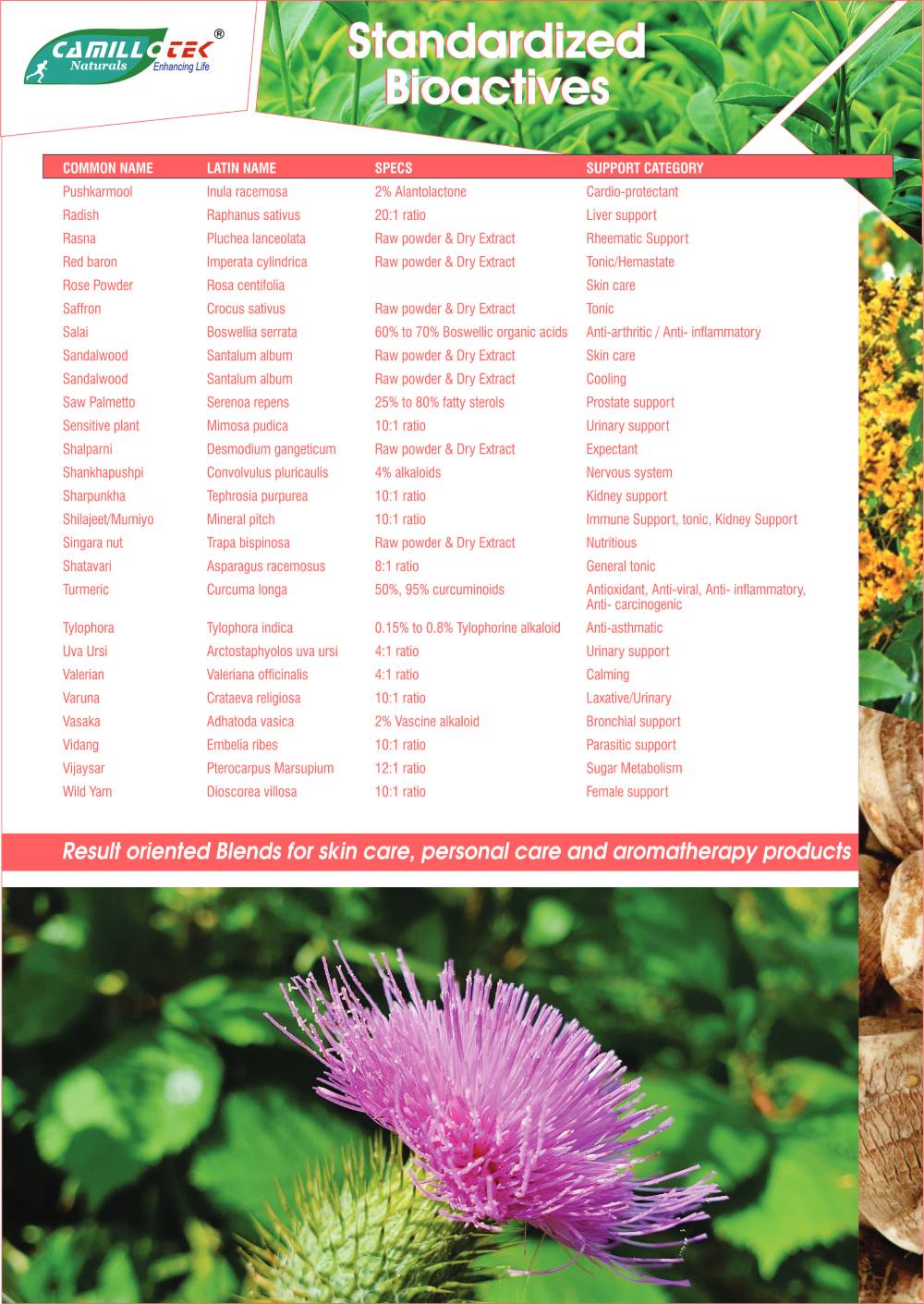 CAMILLOTEK®
Naturals
Enhancing Life

Standardized Bioactives

| COMMON NAME | LATIN NAME | SPECS | SUPPORT CATEGORY |
|---|---|---|---|
| Pushkarmool | Inula racemosa | 2% Alantolactone | Cardio-protectant |
| Radish | Raphanus sativus | 20:1 ratio | Liver support |
| Rasna | Pluchea lanceolata | Raw powder & Dry Extract | Rheematic Support |
| Red baron | Imperata cylindrica | Raw powder & Dry Extract | Tonic/Hemastate |
| Rose Powder | Rosa centifolia | | Skin care |
| Saffron | Crocus sativus | Raw powder & Dry Extract | Tonic |
| Salai | Boswellia serrata | 60% to 70% Boswellic organic acids | Anti-arthritic / Anti- inflammatory |
| Sandalwood | Santalum album | Raw powder & Dry Extract | Skin care |
| Sandalwood | Santalum album | Raw powder & Dry Extract | Cooling |
| Saw Palmetto | Serenoa repens | 25% to 80% fatty sterols | Prostate support |
| Sensitive plant | Mimosa pudica | 10:1 ratio | Urinary support |
| Shalparni | Desmodium gangeticum | Raw powder & Dry Extract | Expectant |
| Shankhapushpi | Convolvulus pluricaulis | 4% alkaloids | Nervous system |
| Sharpunkha | Tephrosia purpurea | 10:1 ratio | Kidney support |
| Shilajeet/Mumiyo | Mineral pitch | 10:1 ratio | Immune Support, tonic, Kidney Support |
| Singara nut | Trapa bispinosa | Raw powder & Dry Extract | Nutritious |
| Shatavari | Asparagus racemosus | 8:1 ratio | General tonic |
| Turmeric | Curcuma longa | 50%, 95% curcuminoids | Antioxidant, Anti-viral, Anti- inflammatory, Anti- carcinogenic |
| Tylophora | Tylophora indica | 0.15% to 0.8% Tylophorine alkaloid | Anti-asthmatic |
| Uva Ursi | Arctostaphyolos uva ursi | 4:1 ratio | Urinary support |
| Valerian | Valeriana officinalis | 4:1 ratio | Calming |
| Varuna | Crataeva religiosa | 10:1 ratio | Laxative/Urinary |
| Vasaka | Adhatoda vasica | 2% Vascine alkaloid | Bronchial support |
| Vidang | Embelia ribes | 10:1 ratio | Parasitic support |
| Vijaysar | Pterocarpus Marsupium | 12:1 ratio | Sugar Metabolism |
| Wild Yam | Dioscorea villosa | 10:1 ratio | Female support |

Result oriented Blends for skin care, personal care and aromatherapy products